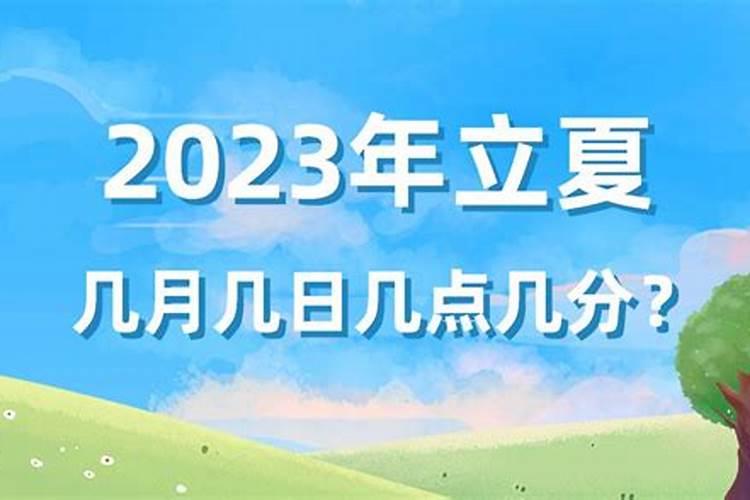 2023年立夏

几月几日几点几分？